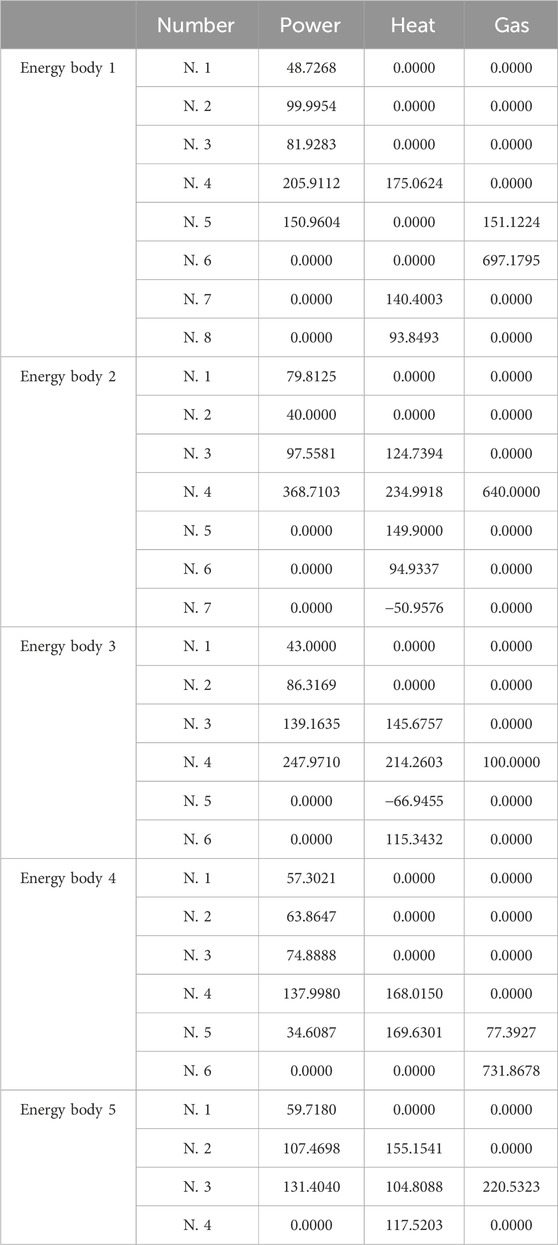 | | Number | Power | Heat | Gas |
|---|---|---|---|---|
| Energy body 1 | N. 1 | 48.7268 | 0.0000 | 0.0000 |
| | N. 2 | 99.9954 | 0.0000 | 0.0000 |
| | N. 3 | 81.9283 | 0.0000 | 0.0000 |
| | N. 4 | 205.9112 | 175.0624 | 0.0000 |
| | N. 5 | 150.9604 | 0.0000 | 151.1224 |
| | N. 6 | 0.0000 | 0.0000 | 697.1795 |
| | N. 7 | 0.0000 | 140.4003 | 0.0000 |
| | N. 8 | 0.0000 | 93.8493 | 0.0000 |
| Energy body 2 | N. 1 | 79.8125 | 0.0000 | 0.0000 |
| | N. 2 | 40.0000 | 0.0000 | 0.0000 |
| | N. 3 | 97.5581 | 124.7394 | 0.0000 |
| | N. 4 | 368.7103 | 234.9918 | 640.0000 |
| | N. 5 | 0.0000 | 149.9000 | 0.0000 |
| | N. 6 | 0.0000 | 94.9337 | 0.0000 |
| | N. 7 | 0.0000 | −50.9576 | 0.0000 |
| Energy body 3 | N. 1 | 43.0000 | 0.0000 | 0.0000 |
| | N. 2 | 86.3169 | 0.0000 | 0.0000 |
| | N. 3 | 139.1635 | 145.6757 | 0.0000 |
| | N. 4 | 247.9710 | 214.2603 | 100.0000 |
| | N. 5 | 0.0000 | −66.9455 | 0.0000 |
| | N. 6 | 0.0000 | 115.3432 | 0.0000 |
| Energy body 4 | N. 1 | 57.3021 | 0.0000 | 0.0000 |
| | N. 2 | 63.8647 | 0.0000 | 0.0000 |
| | N. 3 | 74.8888 | 0.0000 | 0.0000 |
| | N. 4 | 137.9980 | 168.0150 | 0.0000 |
| | N. 5 | 34.6087 | 169.6301 | 77.3927 |
| | N. 6 | 0.0000 | 0.0000 | 731.8678 |
| Energy body 5 | N. 1 | 59.7180 | 0.0000 | 0.0000 |
| | N. 2 | 107.4698 | 155.1541 | 0.0000 |
| | N. 3 | 131.4040 | 104.8088 | 220.5323 |
| | N. 4 | 0.0000 | 117.5203 | 0.0000 |